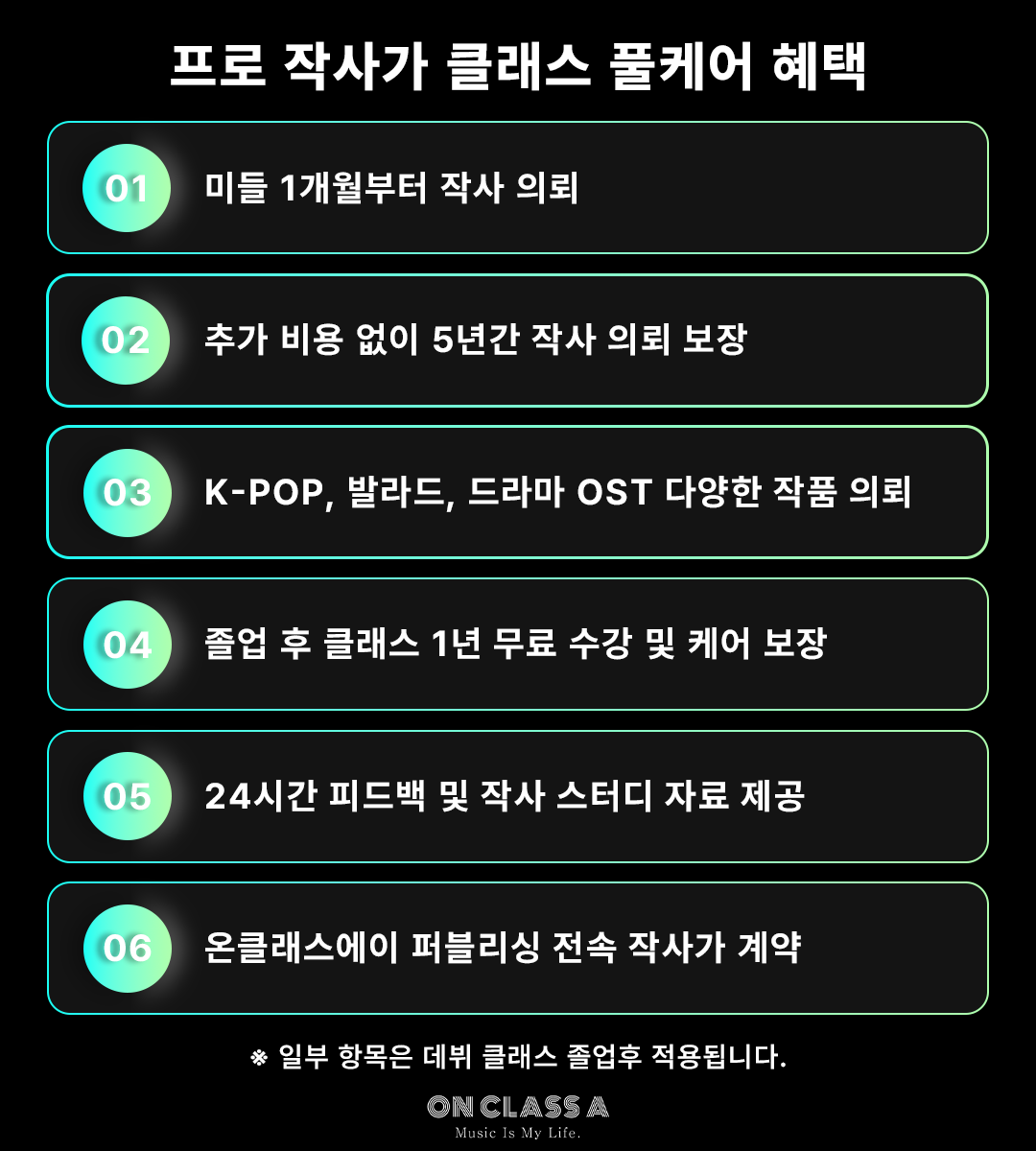 프로 작사가 클래스 풀케어 혜택

01 미들 1개월부터 작사 의뢰

02 추가 비용 없이 5년간 작사 의뢰 보장

03 K-POP, 발라드, 드라마 OST 다양한 작품 의뢰

04 졸업 후 클래스 1년 무료 수강 및 케어 보장

05 24시간 피드백 및 작사 스터디 자료 제공

06 온클래스에이 퍼블리싱 전속 작사가 계약

※ 일부 항목은 데뷔 클래스 졸업후 적용됩니다.

ON CLASS A
Music Is My Life.